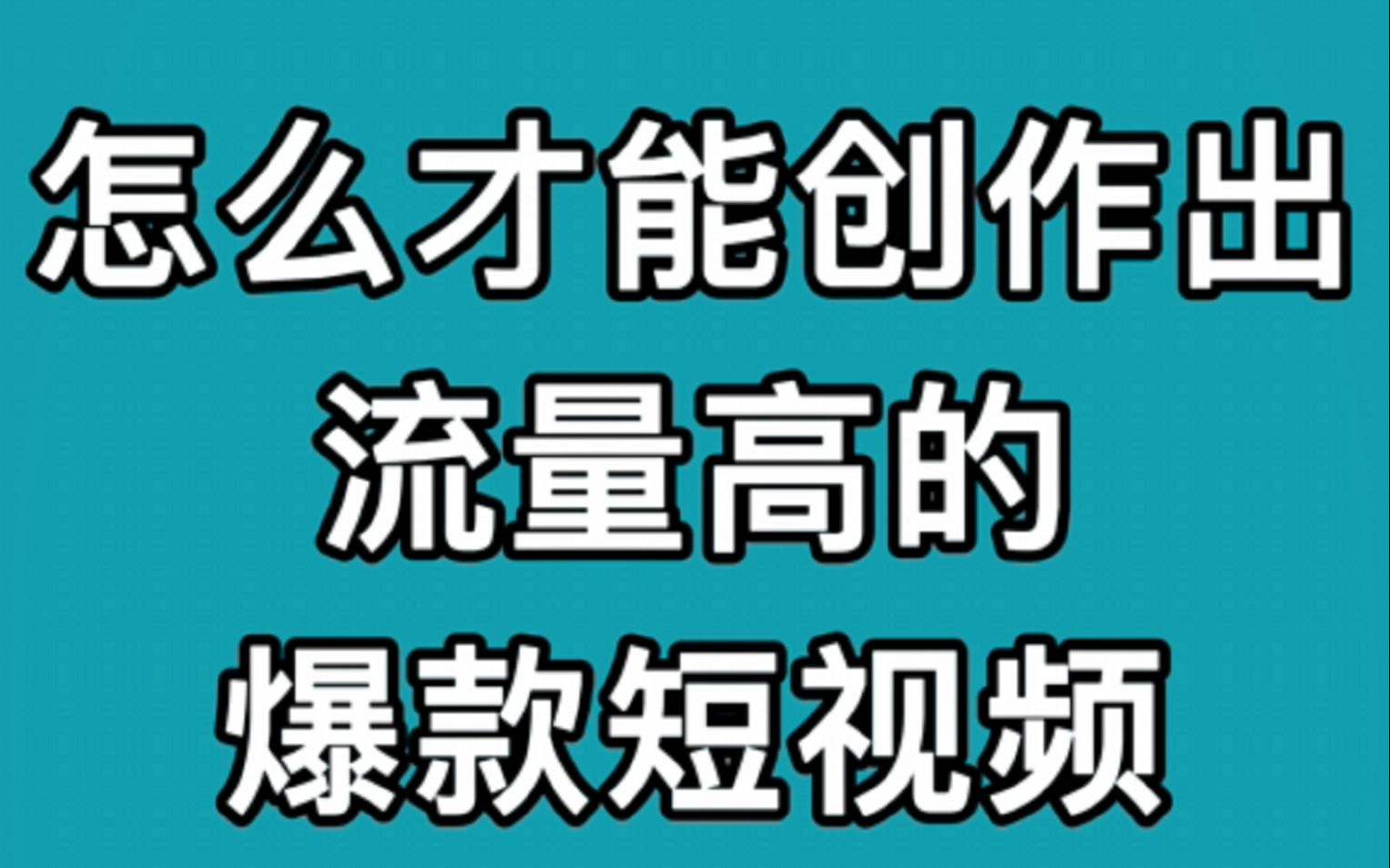 怎么才能创作出
流量高的
爆款短视频